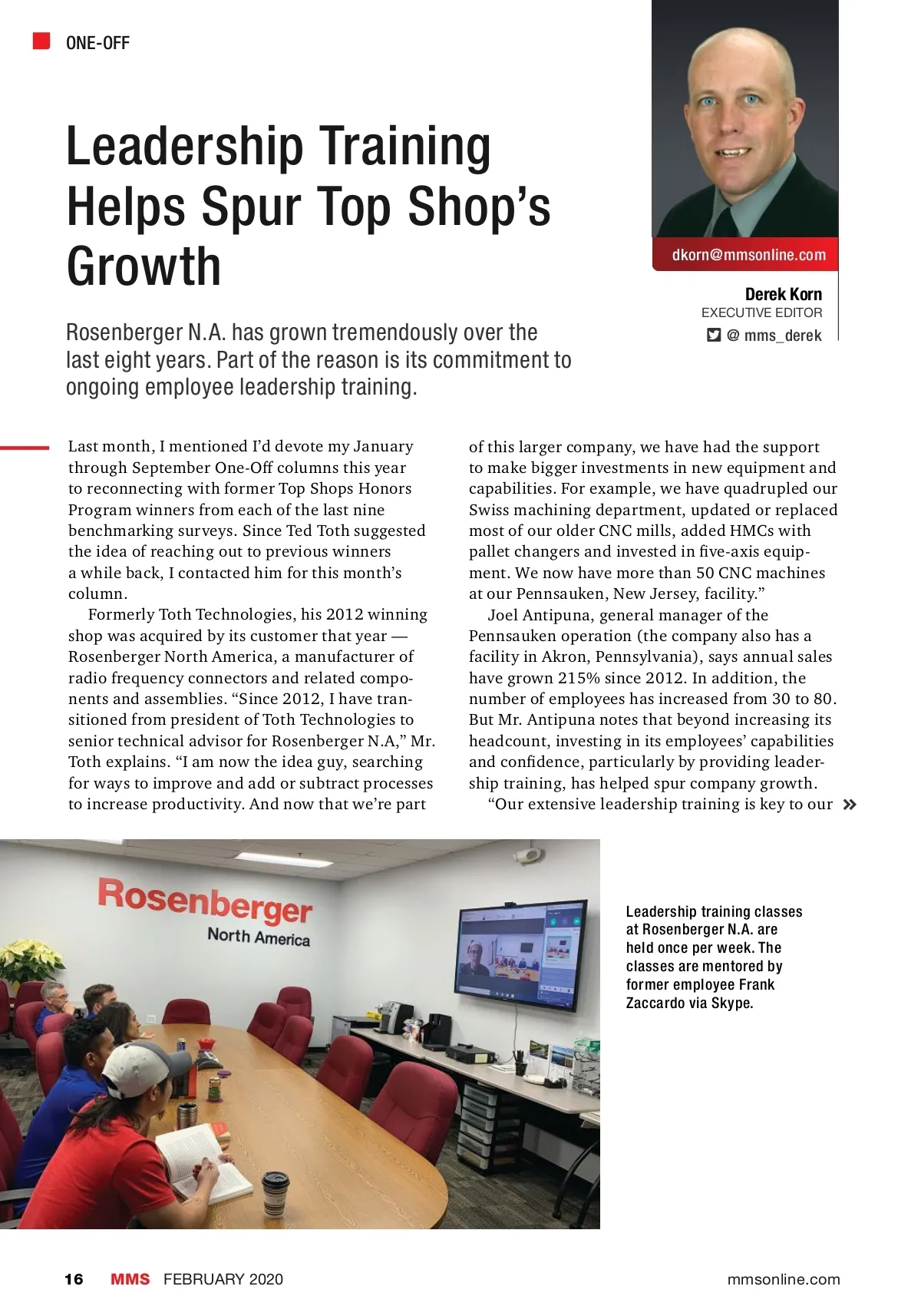 ONE-OFF

Leadership Training Helps Spur Top Shop's Growth

dkorn@mmsonline.com

Derek Korn
EXECUTIVE EDITOR
@ mms_derek

Rosenberger N.A. has grown tremendously over the last eight years. Part of the reason is its commitment to ongoing employee leadership training.

Last month, I mentioned I'd devote my January through September One-Off columns this year to reconnecting with former Top Shops Honors Program winners from each of the last nine benchmarking surveys. Since Ted Toth suggested the idea of reaching out to previous winners a while back, I contacted him for this month's column.

Formerly Toth Technologies, his 2012 winning shop was acquired by its customer that year — Rosenberger North America, a manufacturer of radio frequency connectors and related components and assemblies. "Since 2012, I have transitioned from president of Toth Technologies to senior technical advisor for Rosenberger N.A," Mr. Toth explains. "I am now the idea guy, searching for ways to improve and add or subtract processes to increase productivity. And now that we're part of this larger company, we have had the support to make bigger investments in new equipment and capabilities. For example, we have quadrupled our Swiss machining department, updated or replaced most of our older CNC mills, added HMCs with pallet changers and invested in five-axis equipment. We now have more than 50 CNC machines at our Pennsauken, New Jersey, facility."

Joel Antipuna, general manager of the Pennsauken operation (the company also has a facility in Akron, Pennsylvania), says annual sales have grown 215% since 2012. In addition, the number of employees has increased from 30 to 80. But Mr. Antipuna notes that beyond increasing its headcount, investing in its employees' capabilities and confidence, particularly by providing leadership training, has helped spur company growth.

"Our extensive leadership training is key to our »

Rosenberger
North America

Leadership training classes at Rosenberger N.A. are held once per week. The classes are mentored by former employee Frank Zaccardo via Skype.

16 MMS FEBRUARY 2020 mmsonline.com